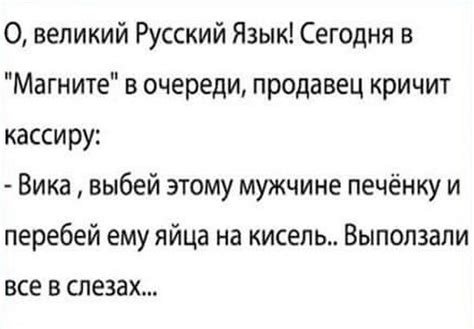 О, великий Русский Язык! Сегодня в "Магните" в очереди, продавец кричит кассиру:
- Вика , выбей этому мужчине печёнку и перебей ему яйца на кисель.. Выползали все в слезах...